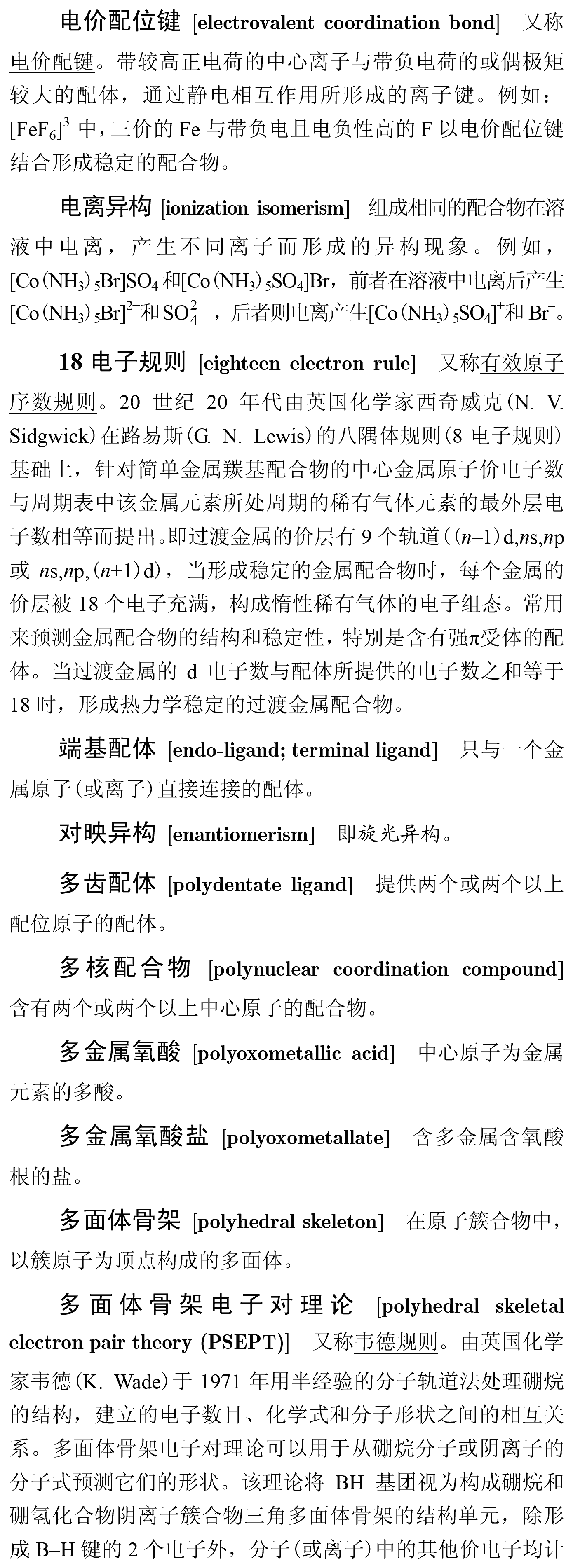 电价配位键 [electrovalent coordination bond] 又称电价配键。带较高正电荷的中心离子与带负电荷的或偶极矩较大的配体，通过静电相互作用所形成的离子键。例如：$[FeF_6]^{3-}$中，三价的 Fe 与带负电且电负性高的 F 以电价配位键结合形成稳定的配合物。

电离异构 [ionization isomerism] 组成相同的配合物在溶液中电离，产生不同离子而形成的异构现象。例如，$[Co(NH_3)_5Br]SO_4$和$[Co(NH_3)_5SO_4]Br$，前者在溶液中电离后产生$[Co(NH_3)_5Br]^{2+}$和$SO_4^{2-}$，后者则电离产生$[Co(NH_3)_5SO_4]^+$和$Br^-$。

18 电子规则 [eighteen electron rule] 又称有效原子序数规则。20 世纪 20 年代由英国化学家西奇威克(N. V. Sidgwick)在路易斯(G. N. Lewis)的八隅体规则(8 电子规则)基础上，针对简单金属羰基配合物的中心金属原子价电子数与周期表中该金属元素所处周期的稀有气体元素的最外层电子数相等而提出。即过渡金属的价层有 9 个轨道($(n-1)$d,$n$s,$n$p 或 $n$s,$n$p,$(n+1)$d)，当形成稳定的金属配合物时，每个金属的价层被 18 个电子充满，构成惰性稀有气体的电子组态。常用来预测金属配合物的结构和稳定性，特别是含有强π受体的配体。当过渡金属的 d 电子数与配体所提供的电子数之和等于 18 时，形成热力学稳定的过渡金属配合物。

端基配体 [endo-ligand; terminal ligand] 只与一个金属原子(或离子)直接连接的配体。

对映异构 [enantiomerism] 即旋光异构。

多齿配体 [polydentate ligand] 提供两个或两个以上配位原子的配体。

多核配合物 [polynuclear coordination compound] 含有两个或两个以上中心原子的配合物。

多金属氧酸 [polyoxometallic acid] 中心原子为金属元素的多酸。

多金属氧酸盐 [polyoxometallate] 含多金属含氧酸根的盐。

多面体骨架 [polyhedral skeleton] 在原子簇合物中，以簇原子为顶点构成的多面体。

多面体骨架电子对理论 [polyhedral skeletal electron pair theory (PSEPT)] 又称韦德规则。由英国化学家韦德(K. Wade)于 1971 年用半经验的分子轨道法处理硼烷的结构，建立的电子数目、化学式和分子形状之间的相互关系。多面体骨架电子对理论可以用于从硼烷分子或阴离子的分子式预测它们的形状。该理论将 BH 基团视为构成硼烷和硼氢化合物阴离子簇合物三角多面体骨架的结构单元，除形成 B–H 键的 2 个电子外，分子(或离子)中的其他价电子均计